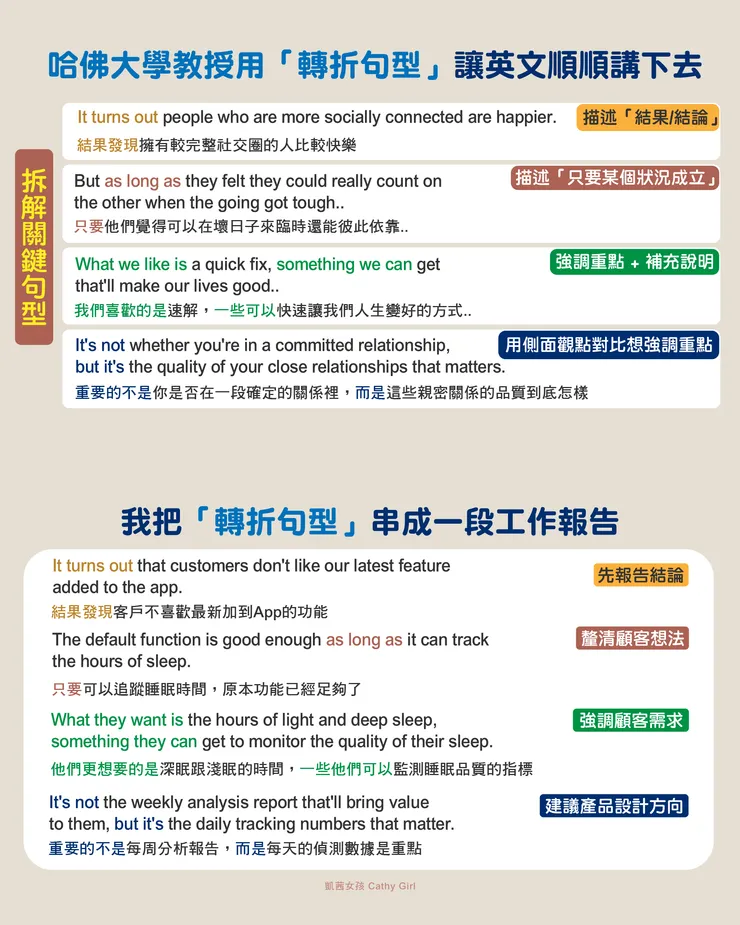 哈佛大學教授用「轉折句型」讓英文順順講下去

拆解關鍵句型

It turns out people who are more socially connected are happier.
描述「結果/結論」
結果發現擁有較完整社交圈的人比較快樂

But as long as they felt they could really count on the other when the going got tough..
描述「只要某個狀況成立」
只要他們覺得可以在壞日子來臨時還能彼此依靠..

What we like is a quick fix, something we can get that'll make our lives good..
強調重點 + 補充說明
我們喜歡的是速解，一些可以快速讓我們人生變好的方式..

It's not whether you're in a committed relationship, but it's the quality of your close relationships that matters.
用側面觀點對比想強調重點
重要的不是你是否在一段確定的關係裡，而是這些親密關係的品質到底怎樣

我把「轉折句型」串成一段工作報告

It turns out that customers don't like our latest feature added to the app.
先報告結論
結果發現客戶不喜歡最新加到App的功能

The default function is good enough as long as it can track the hours of sleep.
釐清顧客想法
只要可以追蹤睡眠時間，原本功能已經足夠了

What they want is the hours of light and deep sleep, something they can get to monitor the quality of their sleep.
強調顧客需求
他們更想要的是深眠跟淺眠的時間，一些他們可以監測睡眠品質的指標

It's not the weekly analysis report that'll bring value to them, but it's the daily tracking numbers that matter.
建議產品設計方向
重要的不是每周分析報告，而是每天的偵測數據是重點

凱西女孩 Cathy Girl